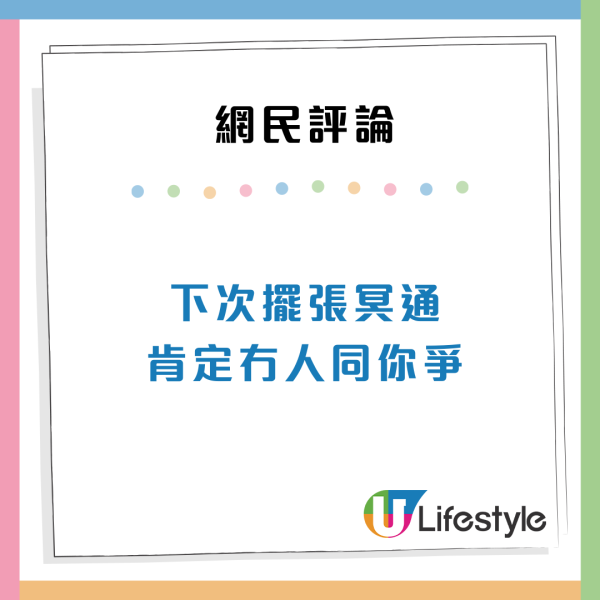 網民評論

下次擺張冥通
肯定冇人同你爭

U Lifestyle